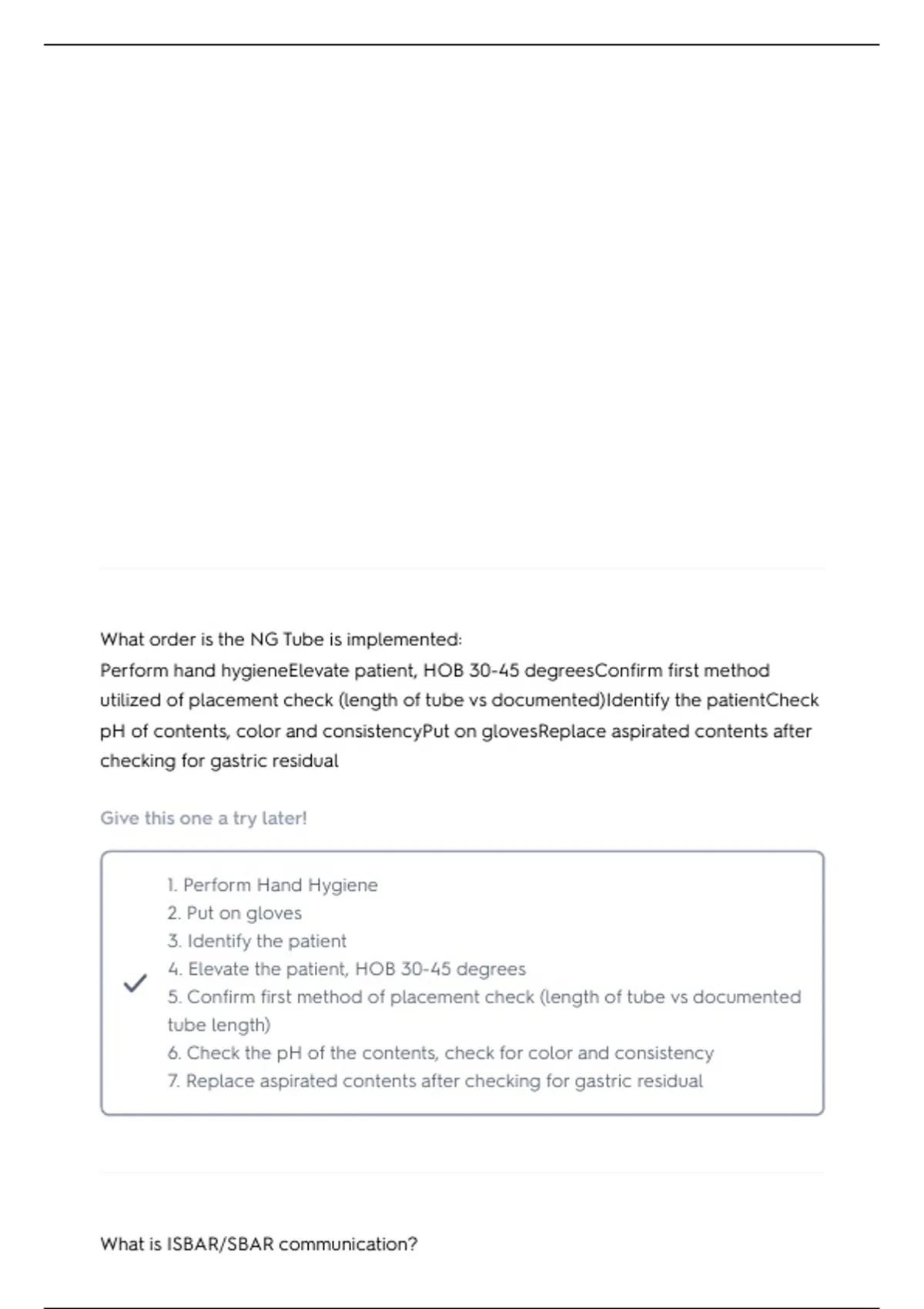 What order is the NG Tube is implemented:
Perform hand hygieneElevate patient, HOB 30-45 degreesConfirm first method utilized of placement check (length of tube vs documented)Identify the patientCheck pH of contents, color and consistencyPut on glovesReplace aspirated contents after checking for gastric residual

Give this one a try later!

1. Perform Hand Hygiene
2. Put on gloves
3. Identify the patient
4. Elevate the patient, HOB 30-45 degrees
5. Confirm first method of placement check (length of tube vs documented tube length)
6. Check the pH of the contents, check for color and consistency
7. Replace aspirated contents after checking for gastric residual

What is ISBAR/SBAR communication?